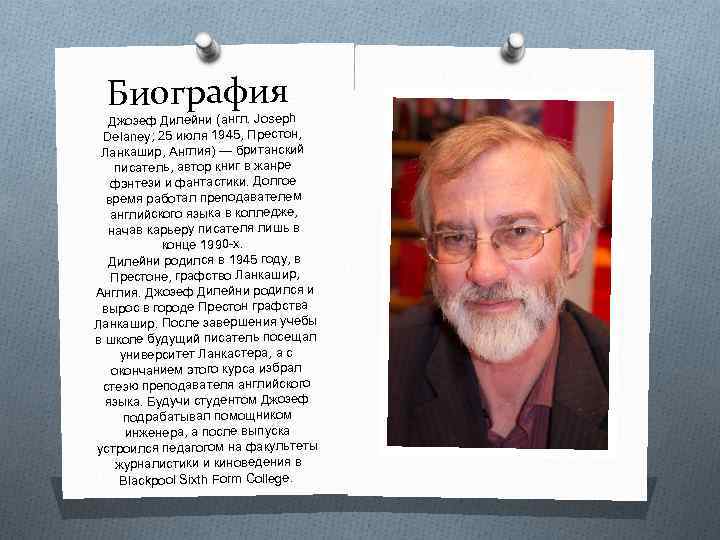 Биография

Джозеф Дилейни (англ. Joseph Delaney; 25 июля 1945, Престон, Ланкашир, Англия) — британский писатель, автор книг в жанре фэнтези и фантастики. Долгое время работал преподавателем английского языка в колледже, начав карьеру писателя лишь в конце 1990-х.
Дилейни родился в 1945 году, в Престоне, графство Ланкашир, Англия. Джозеф Дилейни родился и вырос в городе Престон графства Ланкашир. После завершения учебы в школе будущий писатель посещал университет Ланкастера, а с окончанием этого курса избрал стезю преподавателя английского языка. Будучи студентом Джозеф подрабатывал помощником инженера, а после выпуска устроился педагогом на факультеты журналистики и киноведения в Blackpool Sixth Form College.